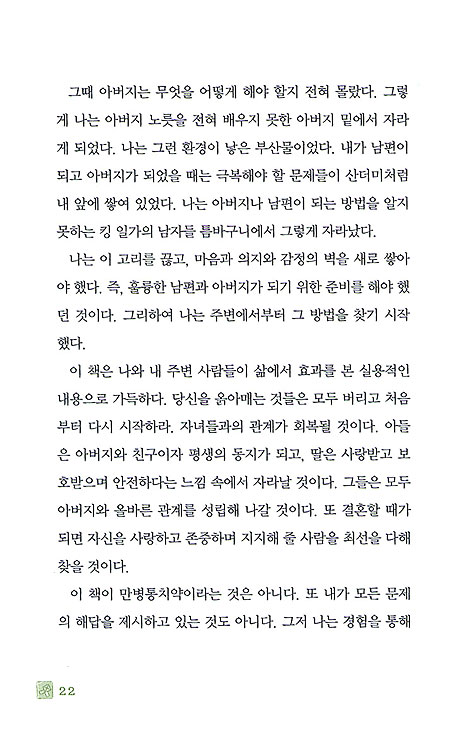 그때 아버지는 무엇을 어떻게 해야 할지 전혀 몰랐다. 그렇게 나는 아버지 노릇을 전혀 배우지 못한 아버지 밑에서 자라게 되었다. 나는 그런 환경이 낳은 부산물이었다. 내가 남편이 되고 아버지가 되었을 때는 극복해야 할 문제들이 산더미처럼 내 앞에 쌓여 있었다. 나는 아버지나 남편이 되는 방법을 알지 못하는 킹 일가의 남자들 틈바구니에서 그렇게 자라났다.

나는 이 고리를 끊고, 마음과 의지와 감정의 벽을 새로 쌓아야 했다. 즉, 훌륭한 남편과 아버지가 되기 위한 준비를 해야 했던 것이다. 그리하여 나는 주변에서부터 그 방법을 찾기 시작했다.

이 책은 나와 내 주변 사람들이 삶에서 효과를 본 실용적인 내용으로 가득하다. 당신을 옭아매는 것들은 모두 버리고 처음부터 다시 시작하라. 자녀들과의 관계가 회복될 것이다. 아들은 아버지와 친구이자 평생의 동지가 되고, 딸은 사랑받고 보호받으며 안전하다는 느낌 속에서 자라날 것이다. 그들은 모두 아버지와 올바른 관계를 성립해 나갈 것이다. 또 결혼할 때가 되면 자신을 사랑하고 존중하며 지지해 줄 사람을 최선을 다해 찾을 것이다.

이 책이 만병통치약이라는 것은 아니다. 또 내가 모든 문제의 해답을 제시하고 있는 것도 아니다. 그저 나는 경험을 통해

22